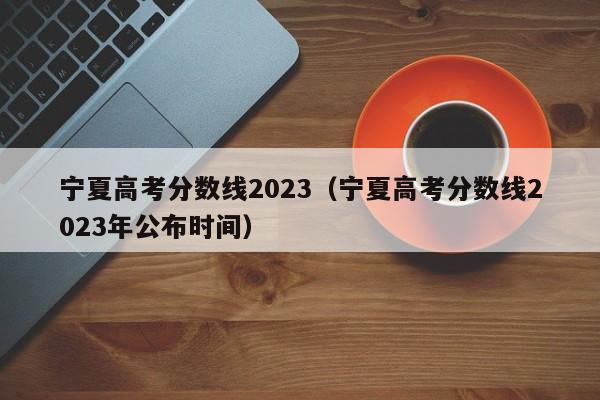 宁夏高考分数线2023（宁夏高考分数线2023年公布时间）